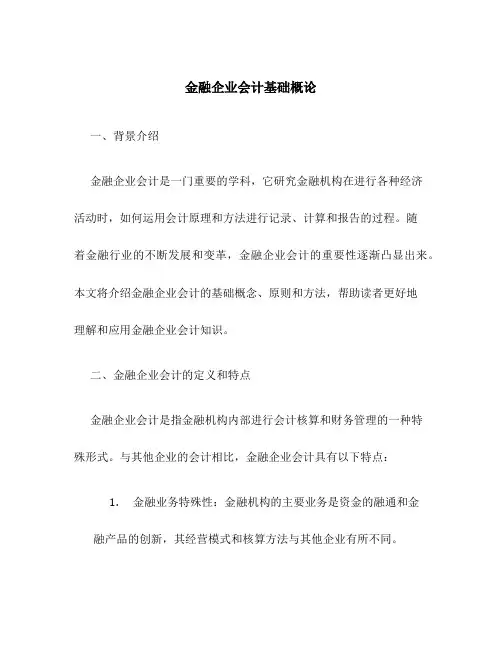 金融企业会计基础概论

一、背景介绍

金融企业会计是一门重要的学科，它研究金融机构在进行各种经济活动时，如何运用会计原理和方法进行记录、计算和报告的过程。随着金融行业的不断发展和变革，金融企业会计的重要性逐渐凸显出来。本文将介绍金融企业会计的基础概念、原则和方法，帮助读者更好地理解和应用金融企业会计知识。

二、金融企业会计的定义和特点

金融企业会计是指金融机构内部进行会计核算和财务管理的一种特殊形式。与其他企业的会计相比，金融企业会计具有以下特点：

1. 金融业务特殊性：金融机构的主要业务是资金的融通和金融产品的创新，其经营模式和核算方法与其他企业有所不同。